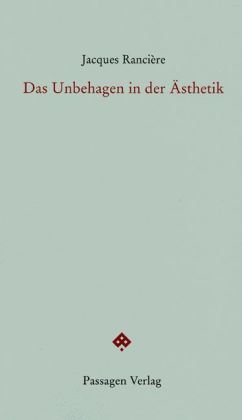 Jacques Rancière

Das Unbehagen in der Ästhetik

Passagen Verlag